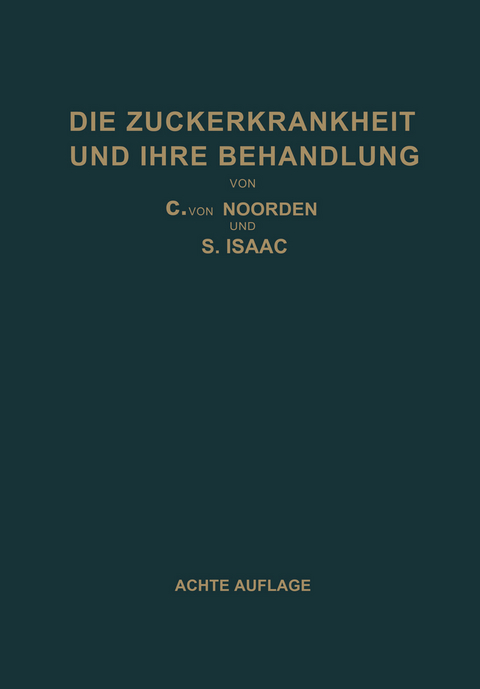 DIE ZUCKERKRANKHEIT UND IHRE BEHANDLUNG

VON

C. VON NOORDEN

UND

S. ISAAC

ACHTE AUFLAGE